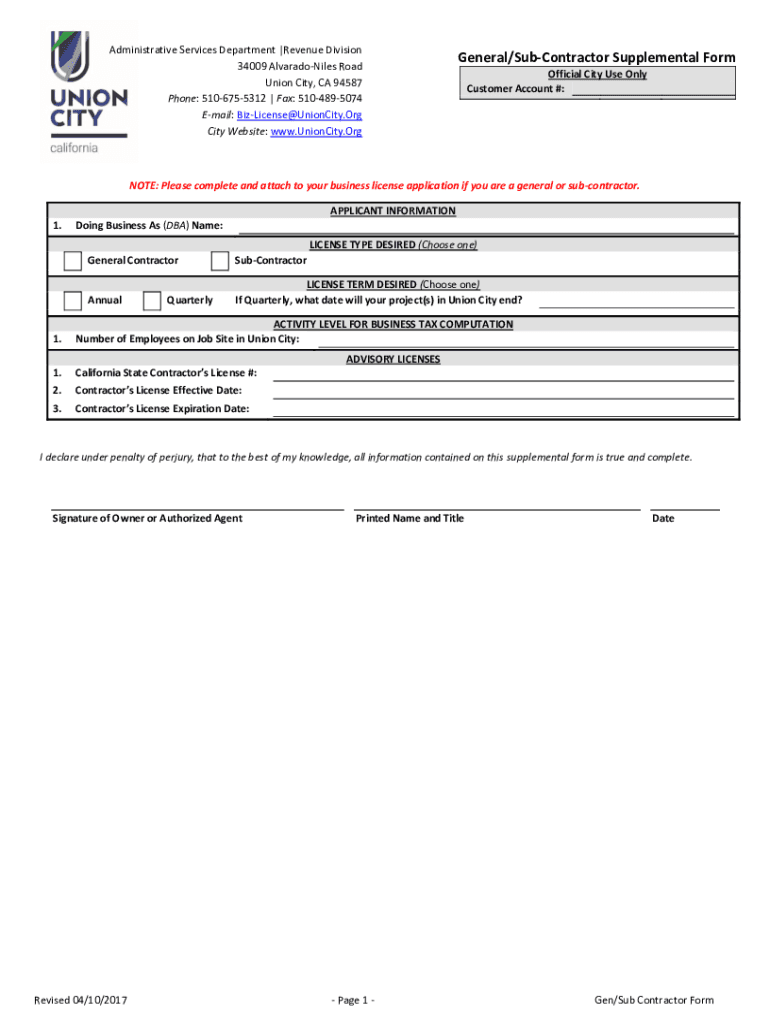 UNION CITY
california

Administrative Services Department |Revenue Division
34009 Alvarado-Niles Road
Union City, CA 94587
Phone: 510-675-5312 | Fax: 510-489-5074
E-mail: Biz-License@UnionCity.Org
City Website: www.UnionCity.Org

General/Sub-Contractor Supplemental Form
Official City Use Only
Customer Account #:

NOTE: Please complete and attach to your business license application if you are a general or sub-contractor.

APPLICANT INFORMATION
1. Doing Business As (DBA) Name:

LICENSE TYPE DESIRED (Choose one)
General Contractor
Sub-Contractor

LICENSE TERM DESIRED (Choose one)
Annual
Quarterly
If Quarterly, what date will your project(s) in Union City end?

ACTIVITY LEVEL FOR BUSINESS TAX COMPUTATION
1. Number of Employees on Job Site in Union City:

ADVISORY LICENSES
1. California State Contractor's License #:
2. Contractor's License Effective Date:
3. Contractor's License Expiration Date:

I declare under penalty of perjury, that to the best of my knowledge, all information contained on this supplemental form is true and complete.

Signature of Owner or Authorized Agent
Printed Name and Title
Date

Revised 04/10/2017
- Page 1 -
Gen/Sub Contractor Form